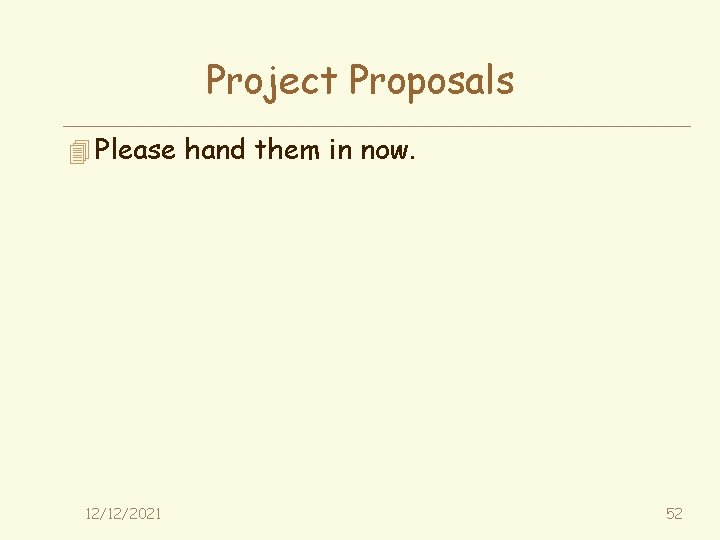 Project Proposals

Please hand them in now.

12/12/2021

52